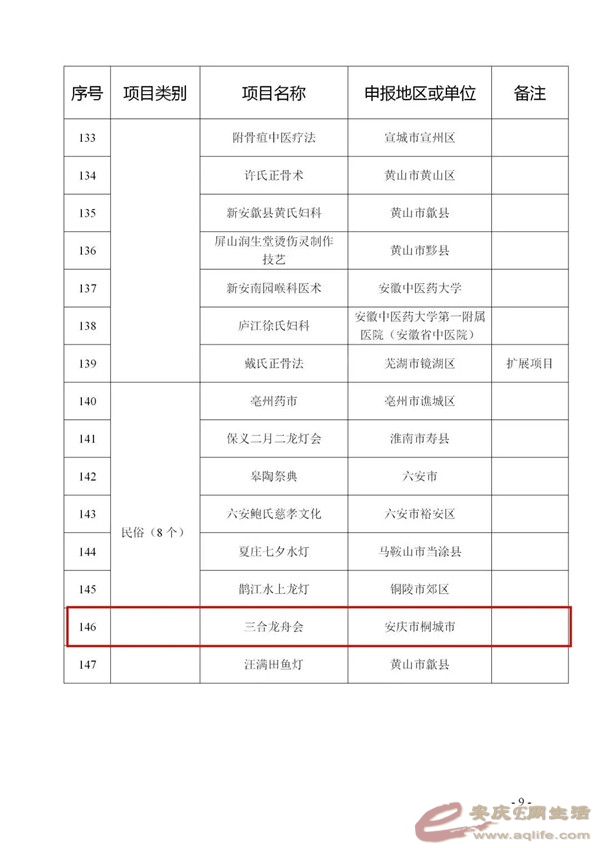 | 序号 | 项目类别 | 项目名称 | 申报地区或单位 | 备注 |
|---|---|---|---|---|
| 133 | | 附骨疽中医疗法 | 宣城市宣州区 | |
| 134 | | 许氏正骨术 | 黄山市黄山区 | |
| 135 | | 新安歙县黄氏妇科 | 黄山市歙县 | |
| 136 | | 屏山润生堂烫伤灵制作技艺 | 黄山市黟县 | |
| 137 | | 新安南园喉科医术 | 安徽中医药大学 | |
| 138 | | 庐江徐氏妇科 | 安徽中医药大学第一附属医院（安徽省中医院） | |
| 139 | | 戴氏正骨法 | 芜湖市镜湖区 | 扩展项目 |
| 140 | 民俗（8个） | 亳州药市 | 亳州市谯城区 | |
| 141 | | 保义二月二龙灯会 | 淮南市寿县 | |
| 142 | | 皋陶祭典 | 六安市 | |
| 143 | | 六安鲍氏慈孝文化 | 六安市裕安区 | |
| 144 | | 夏庄七夕水灯 | 马鞍山市当涂县 | |
| 145 | | 鹊江水上龙灯 | 铜陵市郊区 | |
| 146 | | 三合龙舟会 | 安庆市桐城市 | |
| 147 | | 汪满田鱼灯 | 黄山市歙县 | |

- 9 -

安庆E网生活 www.aqlife.com